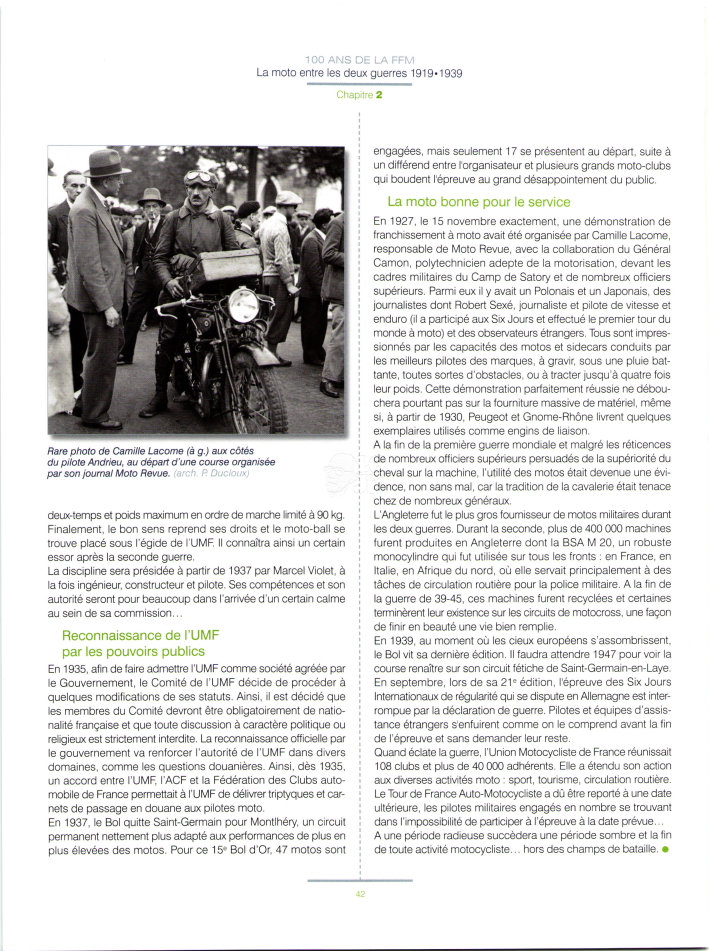 100 ANS DE LA FFM
La moto entre les deux guerres 1919•1939

Chapitre 2

Rare photo de Camille Lacome (à g.) aux côtés du pilote Andrieu, au départ d'une course organisée par son journal Moto Revue. (arch. P. Ducloux)

deux-temps et poids maximum en ordre de marche limité à 90 kg. Finalement, le bon sens reprend ses droits et le moto-ball se trouve placé sous l'égide de l'UMF. Il connaîtra ainsi un certain essor après la seconde guerre.
La discipline sera présidée à partir de 1937 par Marcel Violet, à la fois ingénieur, constructeur et pilote. Ses compétences et son autorité seront pour beaucoup dans l'arrivée d'un certain calme au sein de sa commission…

Reconnaissance de l'UMF par les pouvoirs publics

En 1935, afin de faire admettre l'UMF comme société agréée par le Gouvernement, le Comité de l'UMF décide de procéder à quelques modifications de ses statuts. Ainsi, il est décidé que les membres du Comité devront être obligatoirement de nationalité française et que toute discussion à caractère politique ou religieux est strictement interdite. La reconnaissance officielle par le gouvernement va renforcer l'autorité de l'UMF dans divers domaines, comme les questions douanières. Ainsi, dès 1935, un accord entre l'UMF, l'ACF et la Fédération des Clubs automobile de France permettait à l'UMF de délivrer triptyques et carnets de passage en douane aux pilotes moto.
En 1937, le Bol quitte Saint-Germain pour Montlhéry, un circuit permanent nettement plus adapté aux performances de plus en plus élevées des motos. Pour ce 15e Bol d'Or, 47 motos sont engagées, mais seulement 17 se présentent au départ, suite à un différend entre l'organisateur et plusieurs grands moto-clubs qui boudent l'épreuve au grand désappointement du public.

La moto bonne pour le service

En 1927, le 15 novembre exactement, une démonstration de franchissement à moto avait été organisée par Camille Lacome, responsable de Moto Revue, avec la collaboration du Général Camon, polytechnicien adepte de la motorisation, devant les cadres militaires du Camp de Satory et de nombreux officiers supérieurs. Parmi eux il y avait un Polonais et un Japonais, des journalistes dont Robert Sexé, journaliste et pilote de vitesse et enduro (il a participé aux Six Jours et effectué le premier tour du monde à moto) et des observateurs étrangers. Tous sont impressionnés par les capacités des motos et sidecars conduits par les meilleurs pilotes des marques, à gravir, sous une pluie battante, toutes sortes d'obstacles, ou à tracter jusqu'à quatre fois leur poids. Cette démonstration parfaitement réussie ne débouchera pourtant pas sur la fourniture massive de matériel, même si, à partir de 1930, Peugeot et Gnome-Rhône livrent quelques exemplaires utilisés comme engins de liaison.
A la fin de la première guerre mondiale et malgré les réticences de nombreux officiers supérieurs persuadés de la supériorité du cheval sur la machine, l'utilité des motos était devenue une évidence, non sans mal, car la tradition de la cavalerie était tenace chez de nombreux généraux.
L'Angleterre fut le plus gros fournisseur de motos militaires durant les deux guerres. Durant la seconde, plus de 400 000 machines furent produites en Angleterre dont la BSA M 20, un robuste monocylindre qui fut utilisée sur tous les fronts : en France, en Italie, en Afrique du nord, où elle servait principalement à des tâches de circulation routière pour la police militaire. A la fin de la guerre de 39-45, ces machines furent recyclées et certaines terminèrent leur existence sur les circuits de motocross, une façon de finir en beauté une vie bien remplie.
En 1939, au moment où les cieux européens s'assombrissent, le Bol vit sa dernière édition. Il faudra attendre 1947 pour voir la course renaître sur son circuit fétiche de Saint-Germain-en-Laye. En septembre, lors de sa 21e édition, l'épreuve des Six Jours Internationaux de régularité qui se dispute en Allemagne est interrompue par la déclaration de guerre. Pilotes et équipes d'assistance étrangers s'enfuirent comme on le comprend avant la fin de l'épreuve et sans demander leur reste.
Quand éclate la guerre, l'Union Motocycliste de France réunissait 108 clubs et plus de 40 000 adhérents. Elle a étendu son action aux diverses activités moto : sport, tourisme, circulation routière. Le Tour de France Auto-Motocycliste a dû être reporté à une date ultérieure, les pilotes militaires engagés en nombre se trouvant dans l'impossibilité de participer à l'épreuve à la date prévue…
A une période radieuse succèdera une période sombre et la fin de toute activité motocycliste… hors des champs de bataille.

42